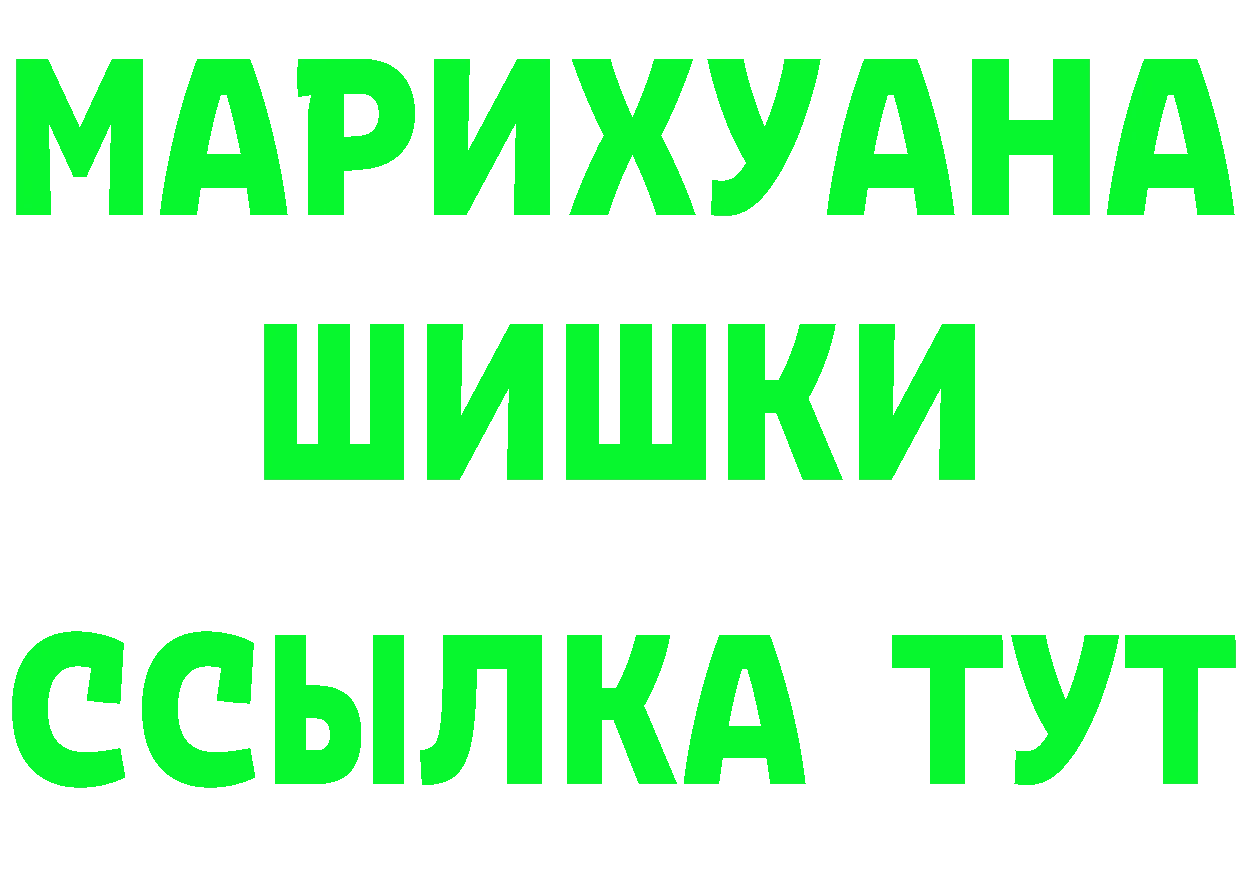 МАРИХУАНА
ШИШКИ
ССЫЛКА ТУТ